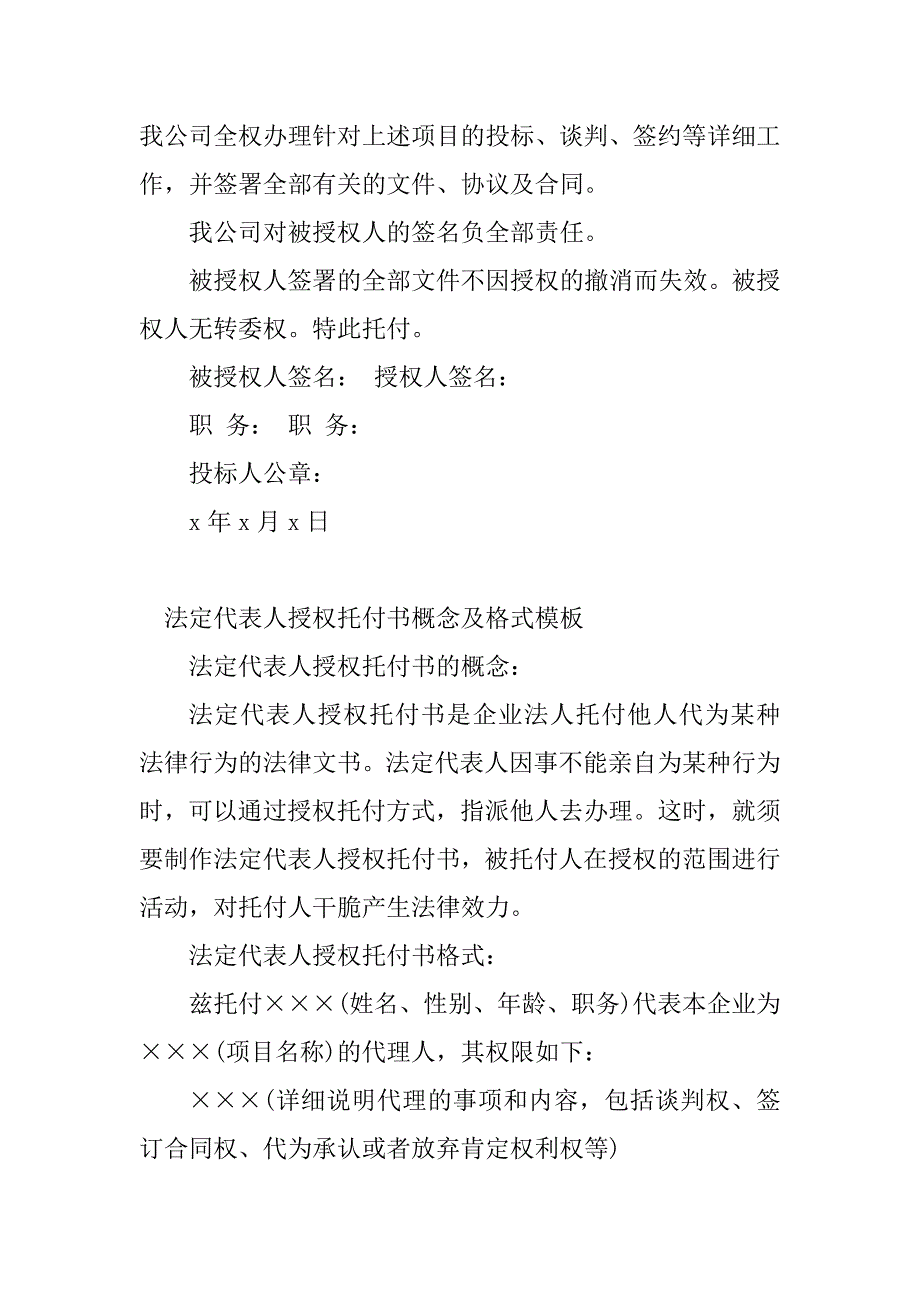 我公司全权办理针对上述项目的投标、谈判、签约等详细工作，并签署全部有关的文件、协议及合同。

我公司对被授权人的签名负全部责任。

被授权人签署的全部文件不因授权的撤消而失效。被授权人无转委权。特此托付。

被授权人签名： 授权人签名：

职 务： 职 务：

投标人公章：

x 年 x 月 x 日

法定代表人授权托付书概念及格式模板

法定代表人授权托付书的概念：

法定代表人授权托付书是企业法人托付他人代为某种法律行为的法律文书。法定代表人因事不能亲自为某种行为时，可以通过授权托付方式，指派他人去办理。这时，就须要制作法定代表人授权托付书，被托付人在授权的范围进行活动，对托付人干脆产生法律效力。

法定代表人授权托付书格式：

兹托付×××(姓名、性别、年龄、职务)代表本企业为×××(项目名称)的代理人，其权限如下：

×××(详细说明代理的事项和内容，包括谈判权、签订合同权、代为承认或者放弃肯定权利权等)